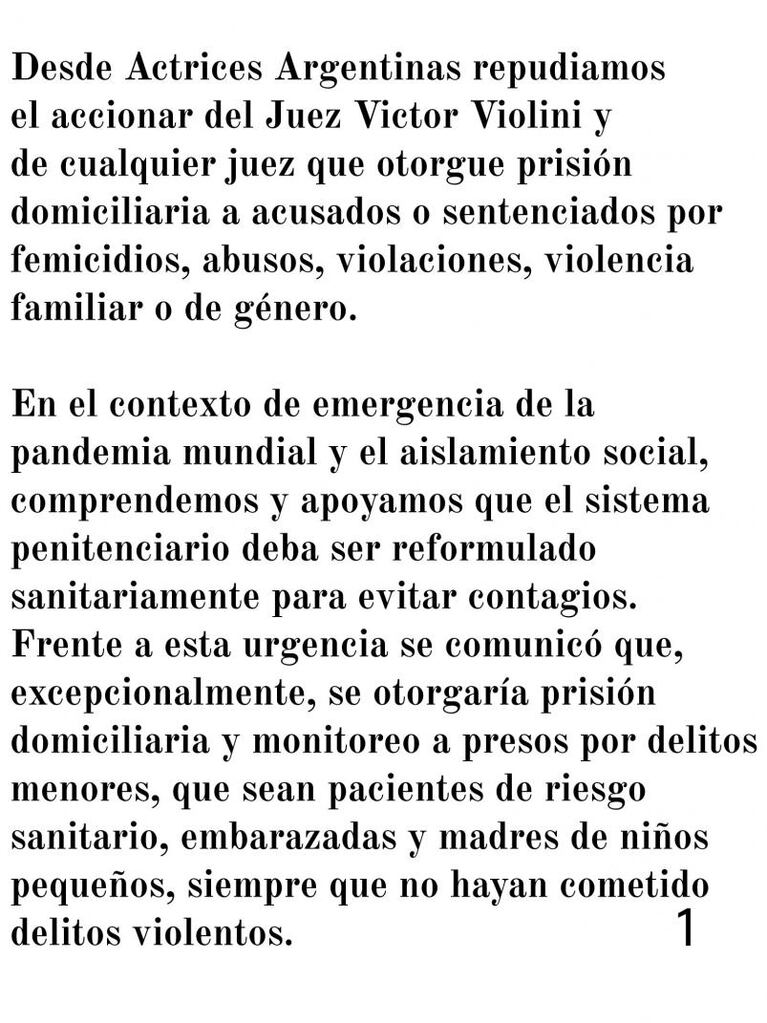 Desde Actrices Argentinas repudiamos el accionar del Juez Victor Violini y de cualquier juez que otorgue prisión domiciliaria a acusados o sentenciados por femicidios, abusos, violaciones, violencia familiar o de género.

En el contexto de emergencia de la pandemia mundial y el aislamiento social, comprendemos y apoyamos que el sistema penitenciario deba ser reformulado sanitariamente para evitar contagios. Frente a esta urgencia se comunicó que, excepcionalmente, se otorgaría prisión domiciliaria y monitoreo a presos por delitos menores, que sean pacientes de riesgo sanitario, embarazadas y madres de niños pequeños, siempre que no hayan cometido delitos violentos.

1